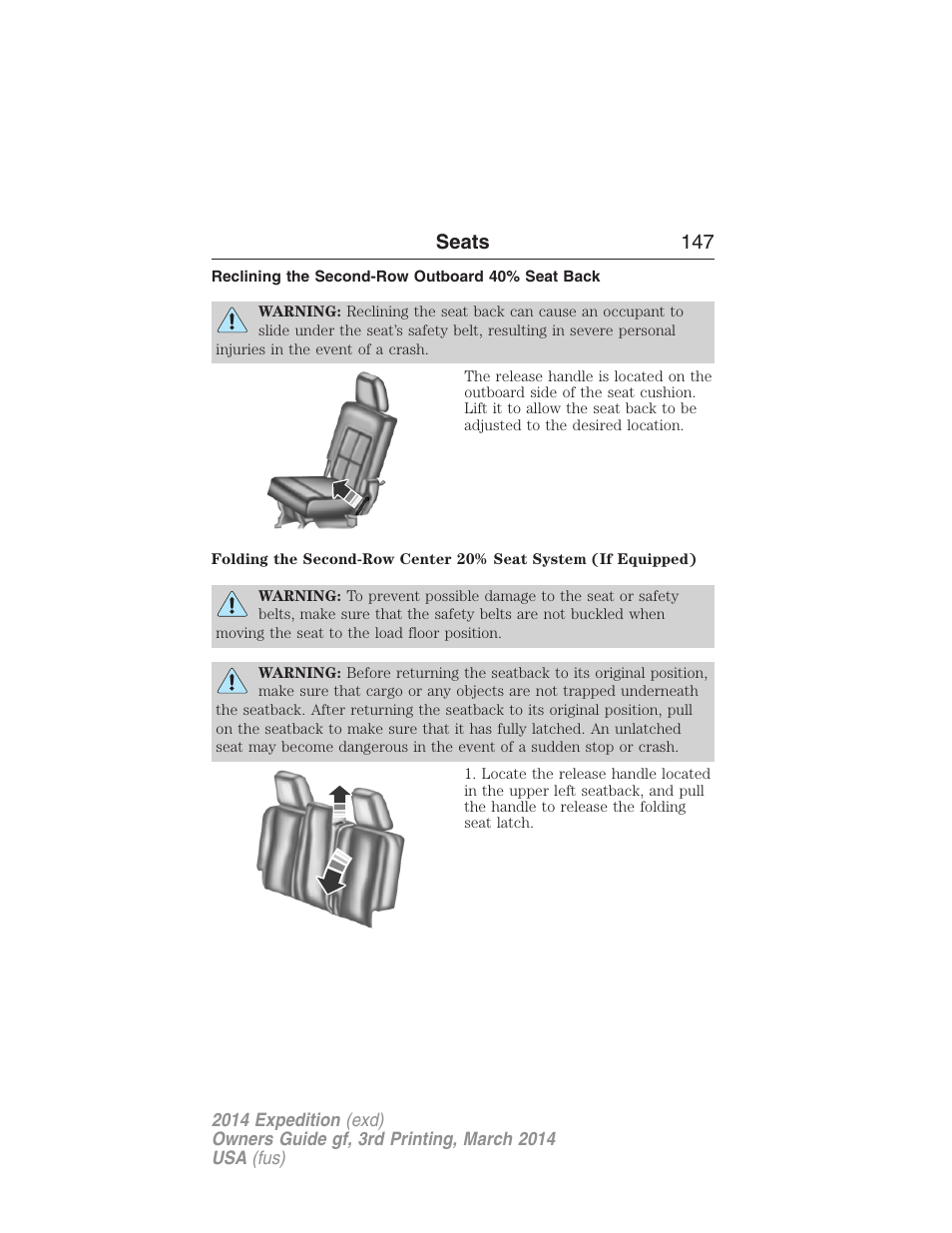 Seats 147

Reclining the Second-Row Outboard 40% Seat Back

WARNING: Reclining the seat back can cause an occupant to slide under the seat's safety belt, resulting in severe personal injuries in the event of a crash.

The release handle is located on the outboard side of the seat cushion. Lift it to allow the seat back to be adjusted to the desired location.

Folding the Second-Row Center 20% Seat System (If Equipped)

WARNING: To prevent possible damage to the seat or safety belts, make sure that the safety belts are not buckled when moving the seat to the load floor position.

WARNING: Before returning the seatback to its original position, make sure that cargo or any objects are not trapped underneath the seatback. After returning the seatback to its original position, pull on the seatback to make sure that it has fully latched. An unlatched seat may become dangerous in the event of a sudden stop or crash.

1. Locate the release handle located in the upper left seatback, and pull the handle to release the folding seat latch.

2014 Expedition (exd)
Owners Guide gf, 3rd Printing, March 2014
USA (fus)